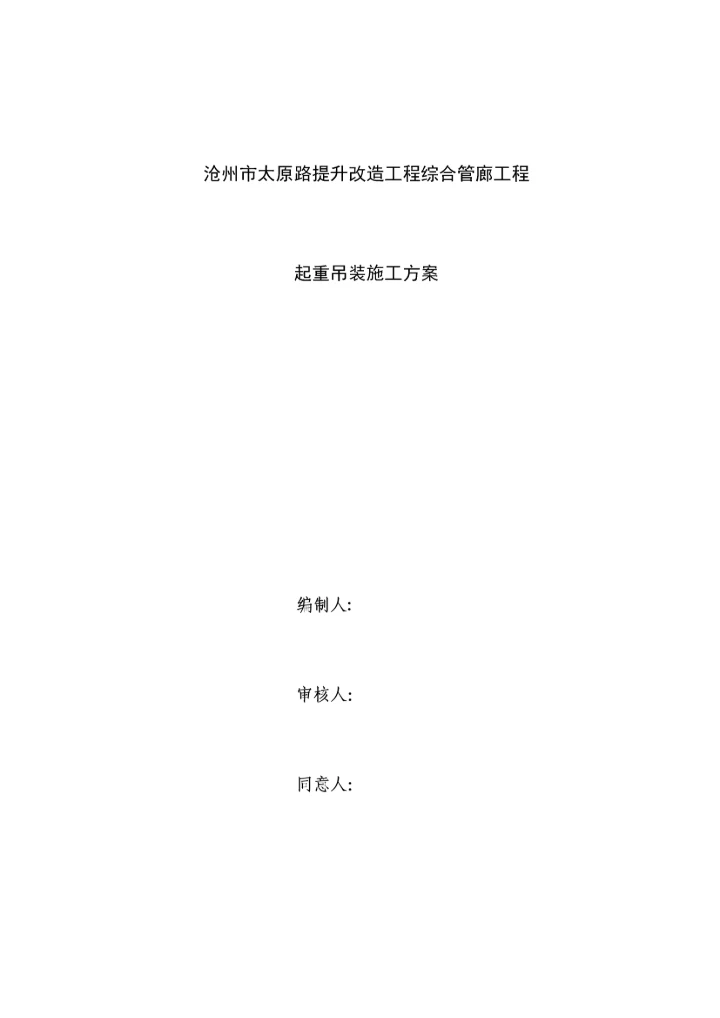 沧州市太原路提升改造工程综合管廊工程

起重吊装施工方案

编制人:

审核人:

同意人: